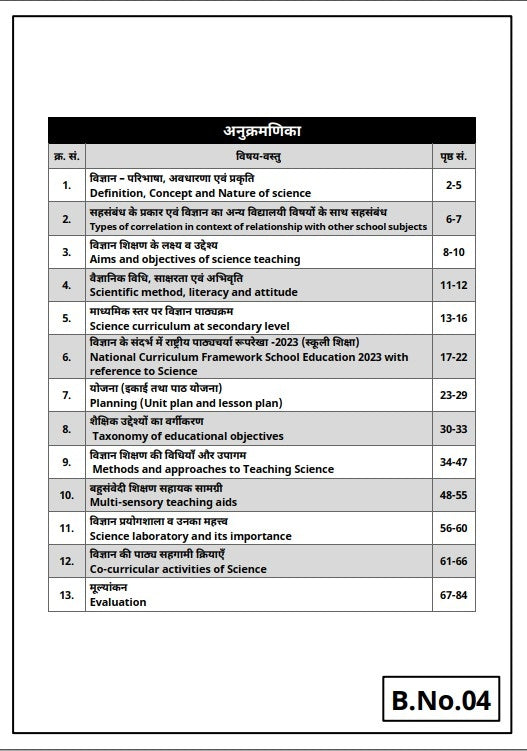 अनुक्रमणिका

| क्र. सं. | विषय-वस्तु | पृष्ठ सं. |
|---|---|---|
| 1. | विज्ञान – परिभाषा, अवधारणा एवं प्रकृति Definition, Concept and Nature of science | 2-5 |
| 2. | सहसंबंध के प्रकार एवं विज्ञान का अन्य विद्यालयी विषयों के साथ सहसंबंध Types of correlation in context of relationship with other school subjects | 6-7 |
| 3. | विज्ञान शिक्षण के लक्ष्य व उद्देश्य Aims and objectives of science teaching | 8-10 |
| 4. | वैज्ञानिक विधि, साक्षरता एवं अभिवृति Scientific method, literacy and attitude | 11-12 |
| 5. | माध्यमिक स्तर पर विज्ञान पाठ्यक्रम Science curriculum at secondary level | 13-16 |
| 6. | विज्ञान के संदर्भ में राष्ट्रीय पाठ्यचर्या रूपरेखा -2023 (स्कूली शिक्षा) National Curriculum Framework School Education 2023 with reference to Science | 17-22 |
| 7. | योजना (इकाई तथा पाठ योजना) Planning (Unit plan and lesson plan) | 23-29 |
| 8. | शैक्षिक उद्देश्यों का वर्गीकरण Taxonomy of educational objectives | 30-33 |
| 9. | विज्ञान शिक्षण की विधियाँ और उपागम Methods and approaches to Teaching Science | 34-47 |
| 10. | बहुसंवेदी शिक्षण सहायक सामग्री Multi-sensory teaching aids | 48-55 |
| 11. | विज्ञान प्रयोगशाला व उनका महत्त्व Science laboratory and its importance | 56-60 |
| 12. | विज्ञान की पाठ्य सहगामी क्रियाएँ Co-curricular activities of Science | 61-66 |
| 13. | मूल्यांकन Evaluation | 67-84 |

B.No.04